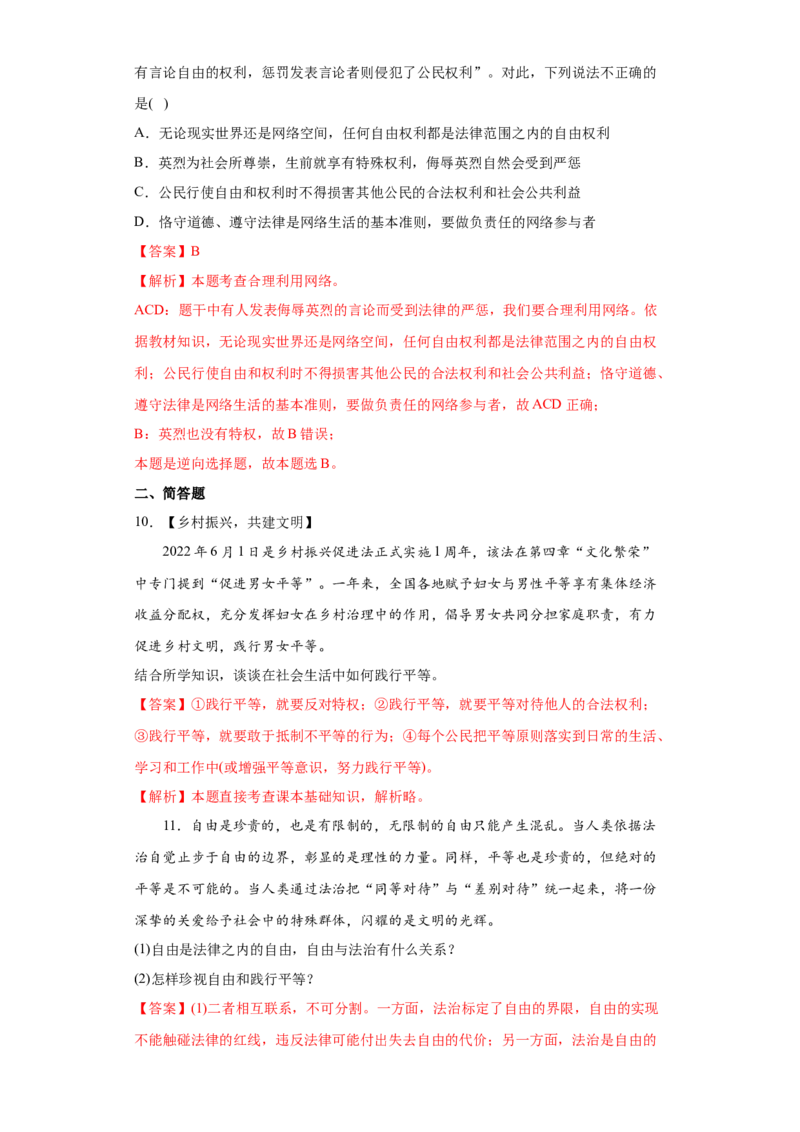 有言论自由的权利，惩罚发表言论者则侵犯了公民权利”。对此，下列说法不正确的是( )

A．无论现实世界还是网络空间，任何自由权利都是法律范围之内的自由权利

B．英烈为社会所尊崇，生前就享有特殊权利，侮辱英烈自然会受到严惩

C．公民行使自由和权利时不得损害其他公民的合法权利和社会公共利益

D．恪守道德、遵守法律是网络生活的基本准则，要做负责任的网络参与者

【答案】B

【解析】本题考查合理利用网络。

ACD：题干中有人发表侮辱英烈的言论而受到法律的严惩，我们要合理利用网络。依据教材知识，无论现实世界还是网络空间，任何自由权利都是法律范围之内的自由权利；公民行使自由和权利时不得损害其他公民的合法权利和社会公共利益；恪守道德、遵守法律是网络生活的基本准则，要做负责任的网络参与者，故ACD正确；

B：英烈也没有特权，故B错误；

本题是逆向选择题，故本题选B。

二、简答题

10．【乡村振兴，共建文明】

2022年6月1日是乡村振兴促进法正式实施1周年，该法在第四章“文化繁荣”中专门提到“促进男女平等”。一年来，全国各地赋予妇女与男性平等享有集体经济收益分配权，充分发挥妇女在乡村治理中的作用，倡导男女共同分担家庭职责，有力促进乡村文明，践行男女平等。

结合所学知识，谈谈在社会生活中如何践行平等。

【答案】①践行平等，就要反对特权；②践行平等，就要平等对待他人的合法权利；③践行平等，就要敢于抵制不平等的行为；④每个公民把平等原则落实到日常的生活、学习和工作中(或增强平等意识，努力践行平等)。

【解析】本题直接考查课本基础知识，解析略。

11．自由是珍贵的，也是有限制的，无限制的自由只能产生混乱。当人类依据法治自觉止步于自由的边界，彰显的是理性的力量。同样，平等也是珍贵的，但绝对的平等是不可能的。当人类通过法治把“同等对待”与“差别对待”统一起来，将一份深挚的关爱给予社会中的特殊群体，闪耀的是文明的光辉。

(1)自由是法律之内的自由，自由与法治有什么关系？

(2)怎样珍视自由和践行平等？

【答案】(1)二者相互联系，不可分割。一方面，法治标定了自由的界限，自由的实现不能触碰法律的红线，违反法律可能付出失去自由的代价；另一方面，法治是自由的